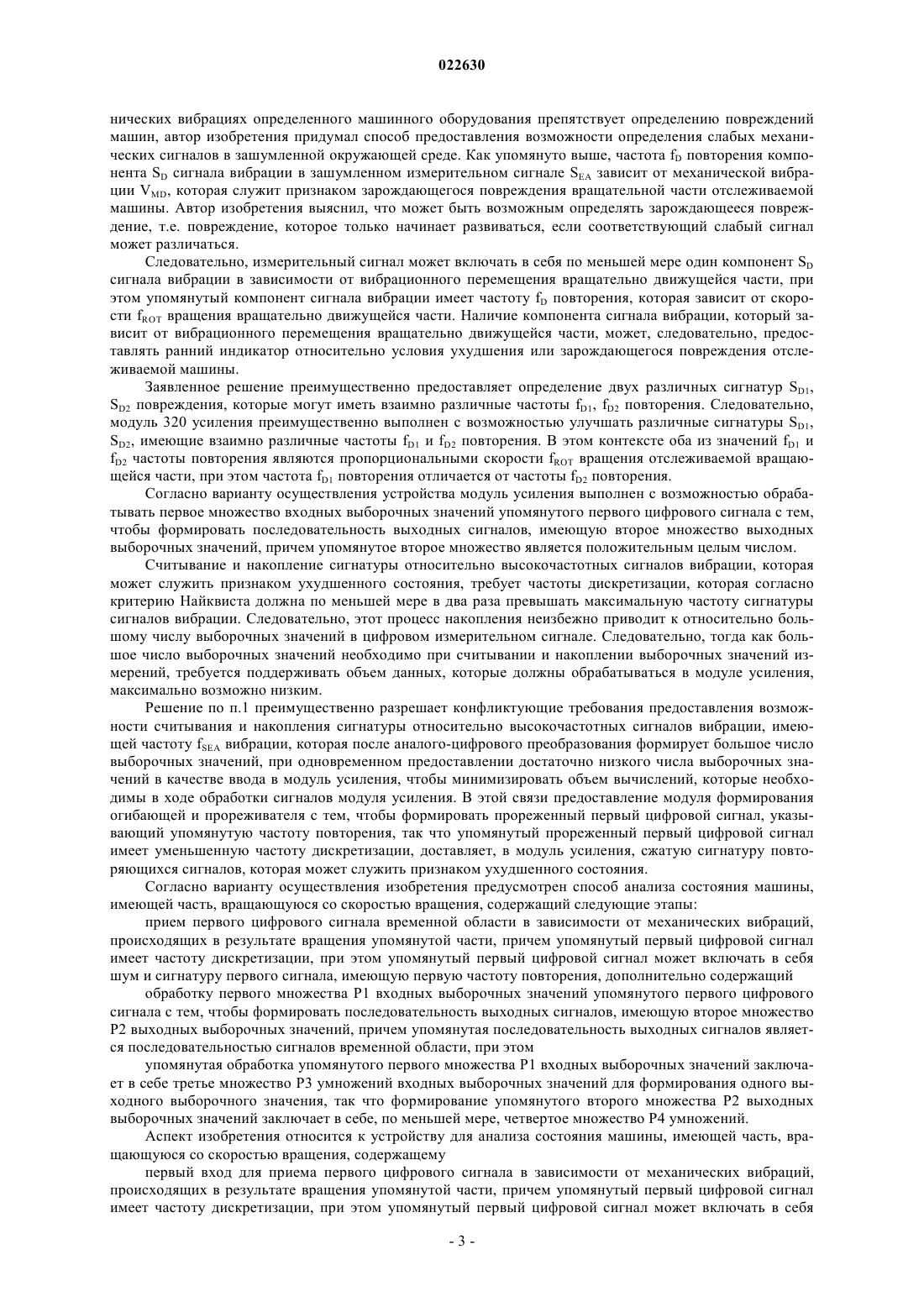 022630

нических вибрациях определенного машинного оборудования препятствует определению повреждений машин, автор изобретения придумал способ предоставления возможности определения слабых механических сигналов в зашумленной окружающей среде. Как упомянуто выше, частота $f_D$ повторения компонента $S_D$ сигнала вибрации в зашумленном измерительном сигнале $S_{EA}$ зависит от механической вибрации $V_{MD}$, которая служит признаком зарождающегося повреждения вращательной части отслеживаемой машины. Автор изобретения выяснил, что может быть возможным определять зарождающееся повреждение, т.е. повреждение, которое только начинает развиваться, если соответствующий слабый сигнал может различаться.

Следовательно, измерительный сигнал может включать в себя по меньшей мере один компонент $S_D$ сигнала вибрации в зависимости от вибрационного перемещения вращательно движущейся части, при этом упомянутый компонент сигнала вибрации имеет частоту $f_D$ повторения, которая зависит от скорости $f_{ROT}$ вращения вращательно движущейся части. Наличие компонента сигнала вибрации, который зависит от вибрационного перемещения вращательно движущейся части, может, следовательно, предоставлять ранний индикатор относительно условия ухудшения или зарождающегося повреждения отслеживаемой машины.

Заявленное решение преимущественно предоставляет определение двух различных сигнатур $S_{D1}$, $S_{D2}$ повреждения, которые могут иметь взаимно различные частоты $f_{D1}$, $f_{D2}$ повторения. Следовательно, модуль 320 усиления преимущественно выполнен с возможностью улучшать различные сигнатуры $S_{D1}$, $S_{D2}$, имеющие взаимно различные частоты $f_{D1}$ и $f_{D2}$ повторения. В этом контексте оба из значений $f_{D1}$ и $f_{D2}$ частоты повторения являются пропорциональными скорости $f_{ROT}$ вращения отслеживаемой вращающейся части, при этом частота $f_{D1}$ повторения отличается от частоты $f_{D2}$ повторения.

Согласно варианту осуществления устройства модуль усиления выполнен с возможностью обрабатывать первое множество входных выборочных значений упомянутого первого цифрового сигнала с тем, чтобы формировать последовательность выходных сигналов, имеющую второе множество выходных выборочных значений, причем упомянутое второе множество является положительным целым числом.

Считывание и накопление сигнатуры относительно высокочастотных сигналов вибрации, которая может служить признаком ухудшенного состояния, требует частоты дискретизации, которая согласно критерию Найквиста должна по меньшей мере в два раза превышать максимальную частоту сигнатуры сигналов вибрации. Следовательно, этот процесс накопления неизбежно приводит к относительно большому числу выборочных значений в цифровом измерительном сигнале. Следовательно, тогда как большое число выборочных значений необходимо при считывании и накоплении выборочных значений измерений, требуется поддерживать объем данных, которые должны обрабатываться в модуле усиления, максимально возможно низким.

Решение по п.1 преимущественно разрешает конфликтующие требования предоставления возможности считывания и накопления сигнатуры относительно высокочастотных сигналов вибрации, имеющей частоту $f_{SEA}$ вибрации, которая после аналого-цифрового преобразования формирует большое число выборочных значений, при одновременном предоставлении достаточно низкого числа выборочных значений в качестве ввода в модуль усиления, чтобы минимизировать объем вычислений, которые необходимы в ходе обработки сигналов модуля усиления. В этой связи предоставление модуля формирования огибающей и прореживателя с тем, чтобы формировать прореженный первый цифровой сигнал, указывающий упомянутую частоту повторения, так что упомянутый прореженный первый цифровой сигнал имеет уменьшенную частоту дискретизации, доставляет, в модуль усиления, сжатую сигнатуру повторяющихся сигналов, которая может служить признаком ухудшенного состояния.

Согласно варианту осуществления изобретения предусмотрен способ анализа состояния машины, имеющей часть, вращающуюся со скоростью вращения, содержащий следующие этапы:

прием первого цифрового сигнала временной области в зависимости от механических вибраций, происходящих в результате вращения упомянутой части, причем упомянутый первый цифровой сигнал имеет частоту дискретизации, при этом упомянутый первый цифровой сигнал может включать в себя шум и сигнатуру первого сигнала, имеющую первую частоту повторения, дополнительно содержащий

обработку первого множества P1 входных выборочных значений упомянутого первого цифрового сигнала с тем, чтобы формировать последовательность выходных сигналов, имеющую второе множество P2 выходных выборочных значений, причем упомянутая последовательность выходных сигналов является последовательностью сигналов временной области, при этом

упомянутая обработка упомянутого первого множества P1 входных выборочных значений заключает в себе третье множество P3 умножений входных выборочных значений для формирования одного выходного выборочного значения, так что формирование упомянутого второго множества P2 выходных выборочных значений заключает в себе, по меньшей мере, четвертое множество P4 умножений.

Аспект изобретения относится к устройству для анализа состояния машины, имеющей часть, вращающуюся со скоростью вращения, содержащему

первый вход для приема первого цифрового сигнала в зависимости от механических вибраций, происходящих в результате вращения упомянутой части, причем упомянутый первый цифровой сигнал имеет частоту дискретизации, при этом упомянутый первый цифровой сигнал может включать в себя

- 3 -